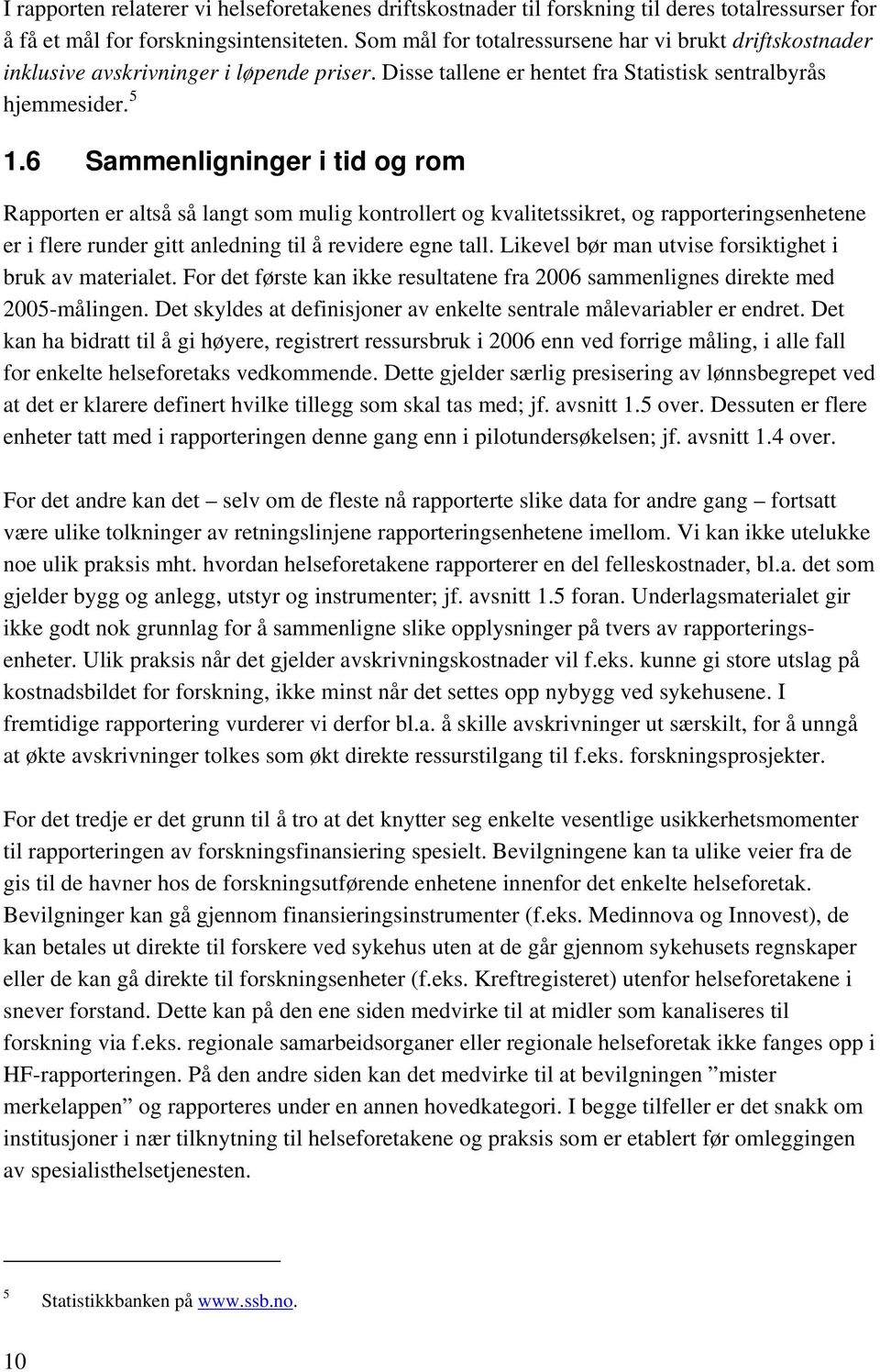 I rapporten relaterer vi helseforetakenes driftskostnader til forskning til deres totalressurser for å få et mål for forskningsintensiteten. Som mål for totalressursene har vi brukt driftskostnader inklusive avskrivninger i løpende priser. Disse tallene er hentet fra Statistisk sentralbyrås hjemmesider.$^5$

1.6 Sammenligninger i tid og rom

Rapporten er altså så langt som mulig kontrollert og kvalitetssikret, og rapporteringsenhetene er i flere runder gitt anledning til å revidere egne tall. Likevel bør man utvise forsiktighet i bruk av materialet. For det første kan ikke resultatene fra 2006 sammenlignes direkte med 2005-målingen. Det skyldes at definisjoner av enkelte sentrale målevariabler er endret. Det kan ha bidratt til å gi høyere, registrert ressursbruk i 2006 enn ved forrige måling, i alle fall for enkelte helseforetaks vedkommende. Dette gjelder særlig presisering av lønnsbegrepet ved at det er klarere definert hvilke tillegg som skal tas med; jf. avsnitt 1.5 over. Dessuten er flere enheter tatt med i rapporteringen denne gang enn i pilotundersøkelsen; jf. avsnitt 1.4 over.

For det andre kan det – selv om de fleste nå rapporterte slike data for andre gang – fortsatt være ulike tolkninger av retningslinjene rapporteringsenhetene imellom. Vi kan ikke utelukke noe ulik praksis mht. hvordan helseforetakene rapporterer en del felleskostnader, bl.a. det som gjelder bygg og anlegg, utstyr og instrumenter; jf. avsnitt 1.5 foran. Underlagsmaterialet gir ikke godt nok grunnlag for å sammenligne slike opplysninger på tvers av rapporteringsenheter. Ulik praksis når det gjelder avskrivningskostnader vil f.eks. kunne gi store utslag på kostnadsbildet for forskning, ikke minst når det settes opp nybygg ved sykehusene. I fremtidige rapportering vurderer vi derfor bl.a. å skille avskrivninger ut særskilt, for å unngå at økte avskrivninger tolkes som økt direkte ressurstilgang til f.eks. forskningsprosjekter.

For det tredje er det grunn til å tro at det knytter seg enkelte vesentlige usikkerhetsmomenter til rapporteringen av forskningsfinansiering spesielt. Bevilgningene kan ta ulike veier fra de gis til de havner hos de forskningsutførende enhetene innenfor det enkelte helseforetak. Bevilgninger kan gå gjennom finansieringsinstrumenter (f.eks. Medinnova og Innovest), de kan betales ut direkte til forskere ved sykehus uten at de går gjennom sykehusets regnskaper eller de kan gå direkte til forskningsenheter (f.eks. Kreftregisteret) utenfor helseforetakene i snever forstand. Dette kan på den ene siden medvirke til at midler som kanaliseres til forskning via f.eks. regionale samarbeidsorganer eller regionale helseforetak ikke fanges opp i HF-rapporteringen. På den andre siden kan det medvirke til at bevilgningen ”mister merkelappen” og rapporteres under en annen hovedkategori. I begge tilfeller er det snakk om institusjoner i nær tilknytning til helseforetakene og praksis som er etablert før omleggingen av spesialisthelsetjenesten.

$^5$ Statistikkbanken på www.ssb.no.

10